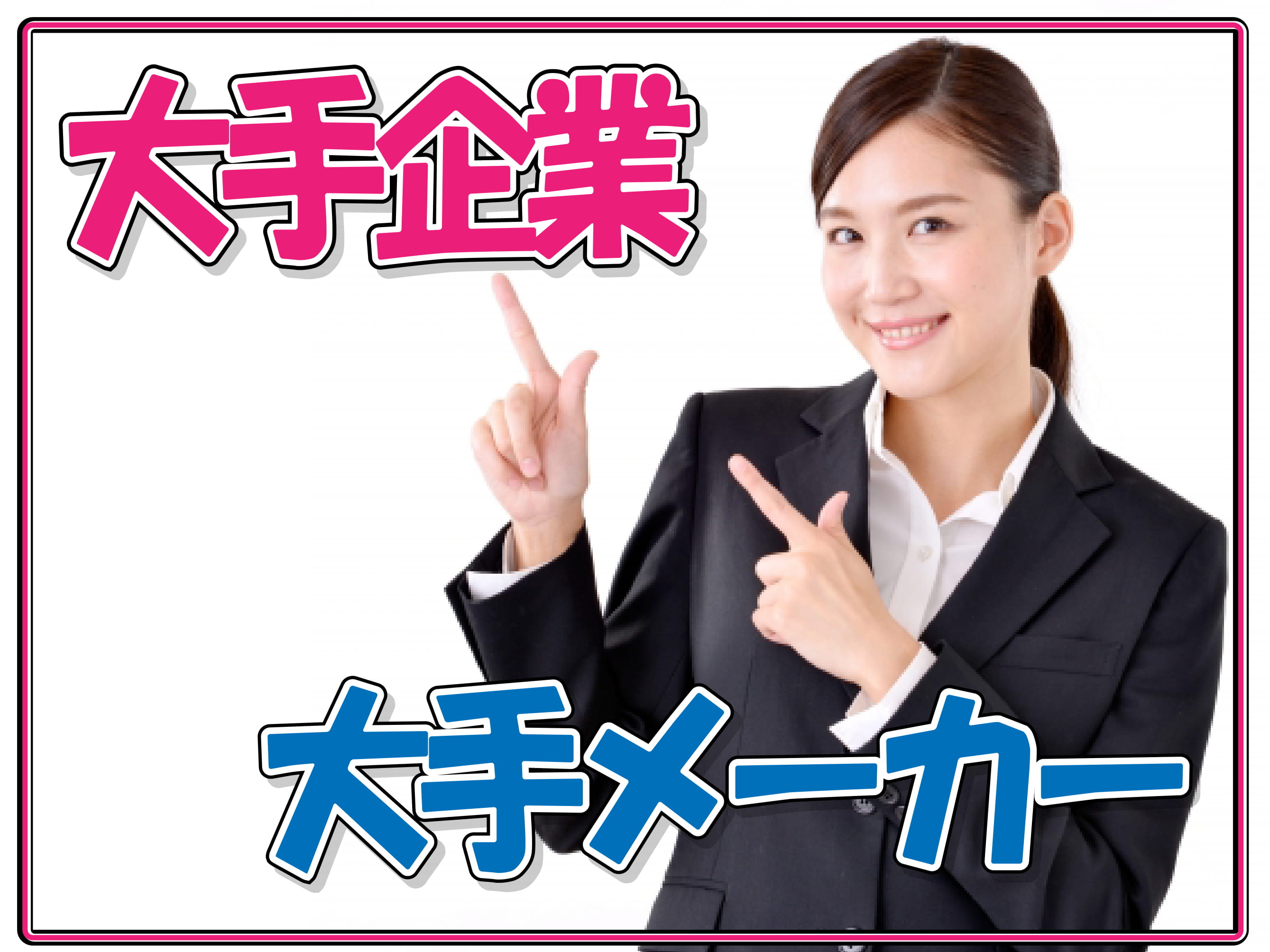 大手企業

大手メーカー